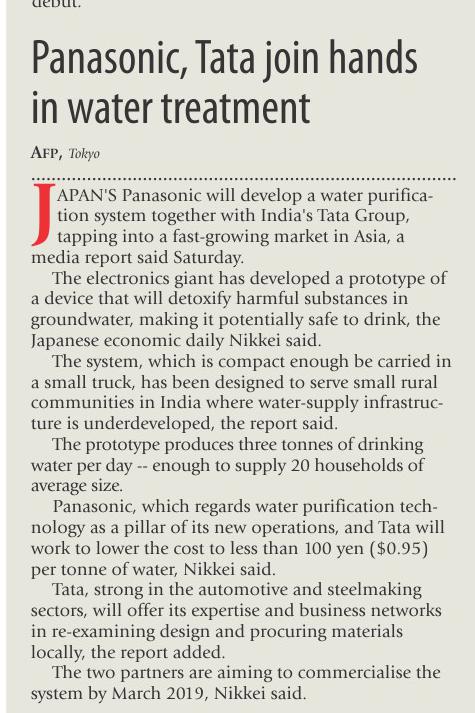 debut.

Panasonic, Tata join hands in water treatment

AFP, Tokyo

JAPAN'S Panasonic will develop a water purification system together with India's Tata Group, tapping into a fast-growing market in Asia, a media report said Saturday.

The electronics giant has developed a prototype of a device that will detoxify harmful substances in groundwater, making it potentially safe to drink, the Japanese economic daily Nikkei said.

The system, which is compact enough be carried in a small truck, has been designed to serve small rural communities in India where water-supply infrastructure is underdeveloped, the report said.

The prototype produces three tonnes of drinking water per day -- enough to supply 20 households of average size.

Panasonic, which regards water purification technology as a pillar of its new operations, and Tata will work to lower the cost to less than 100 yen ($0.95) per tonne of water, Nikkei said.

Tata, strong in the automotive and steelmaking sectors, will offer its expertise and business networks in re-examining design and procuring materials locally, the report added.

The two partners are aiming to commercialise the system by March 2019, Nikkei said.